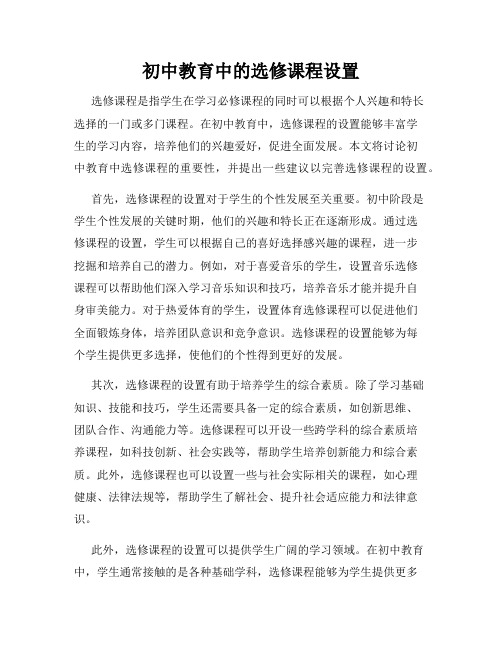 初中教育中的选修课程设置

选修课程是指学生在学习必修课程的同时可以根据个人兴趣和特长选择的一门或多门课程。在初中教育中，选修课程的设置能够丰富学生的学习内容，培养他们的兴趣爱好，促进全面发展。本文将讨论初中教育中选修课程的重要性，并提出一些建议以完善选修课程的设置。

首先，选修课程的设置对于学生的个性发展至关重要。初中阶段是学生个性发展的关键时期，他们的兴趣和特长正在逐渐形成。通过选修课程的设置，学生可以根据自己的喜好选择感兴趣的课程，进一步挖掘和培养自己的潜力。例如，对于喜爱音乐的学生，设置音乐选修课程可以帮助他们深入学习音乐知识和技巧，培养音乐才能并提升自身审美能力。对于热爱体育的学生，设置体育选修课程可以促进他们全面锻炼身体，培养团队意识和竞争意识。选修课程的设置能够为每个学生提供更多选择，使他们的个性得到更好的发展。

其次，选修课程的设置有助于培养学生的综合素质。除了学习基础知识、技能和技巧，学生还需要具备一定的综合素质，如创新思维、团队合作、沟通能力等。选修课程可以开设一些跨学科的综合素质培养课程，如科技创新、社会实践等，帮助学生培养创新能力和综合素质。此外，选修课程也可以设置一些与社会实际相关的课程，如心理健康、法律法规等，帮助学生了解社会、提升社会适应能力和法律意识。

此外，选修课程的设置可以提供学生广阔的学习领域。在初中教育中，学生通常接触的是各种基础学科，选修课程能够为学生提供更多